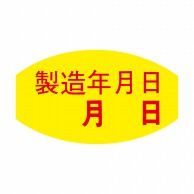 製造年月日
月　日